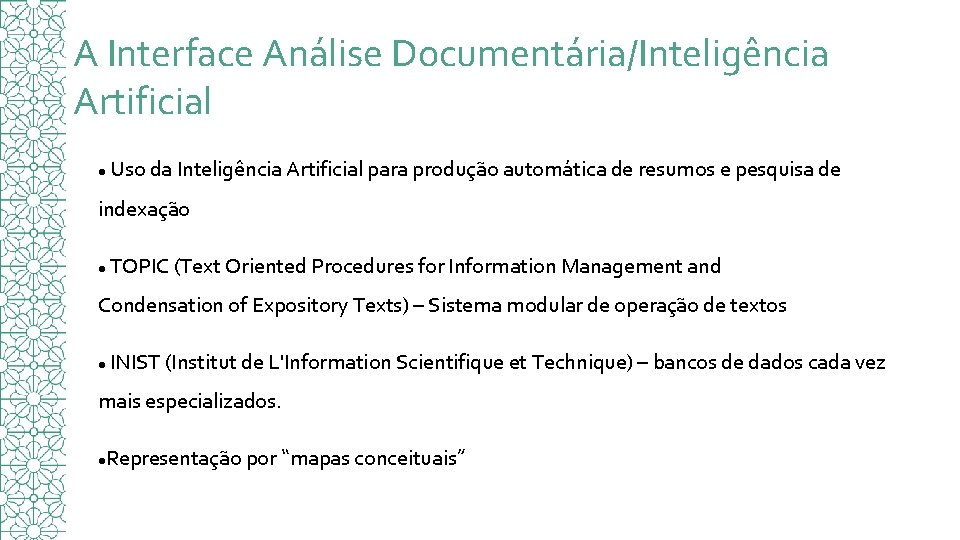 A Interface Análise Documentária/Inteligência Artificial

• Uso da Inteligência Artificial para produção automática de resumos e pesquisa de indexação

• TOPIC (Text Oriented Procedures for Information Management and Condensation of Expository Texts) – Sistema modular de operação de textos

• INIST (Institut de L'Information Scientifique et Technique) – bancos de dados cada vez mais especializados.

• Representação por "mapas conceituais"